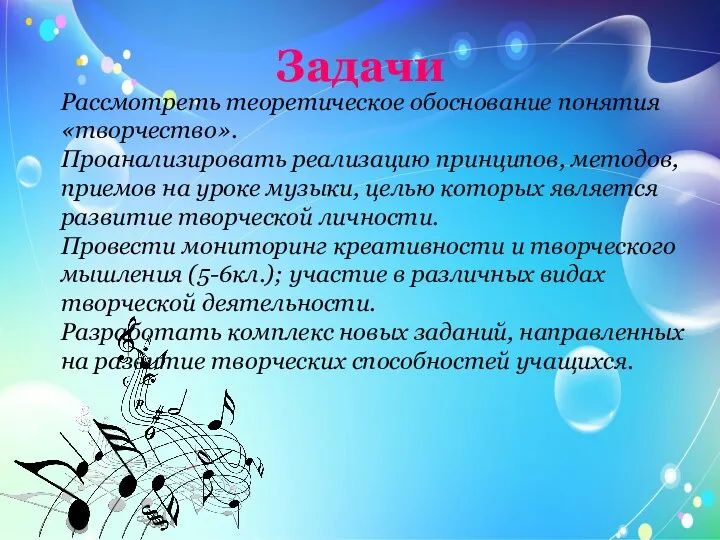 Задачи

Рассмотреть теоретическое обоснование понятия «творчество».

Проанализировать реализацию принципов, методов, приемов на уроке музыки, целью которых является развитие творческой личности.

Провести мониторинг креативности и творческого мышления (5-6кл.); участие в различных видах творческой деятельности.

Разработать комплекс новых заданий, направленных на развитие творческих способностей учащихся.